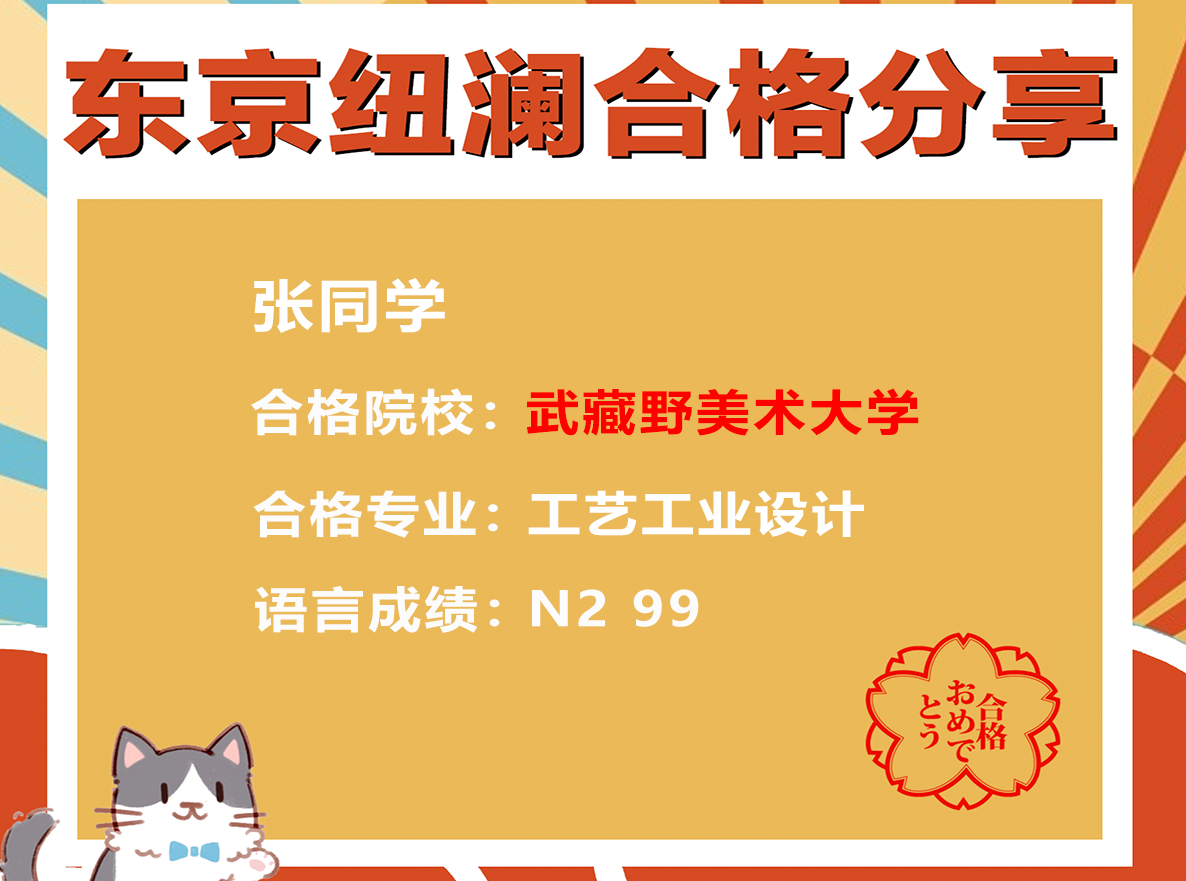 东京纽澜合格分享

张同学

合格院校：武藏野美术大学

合格专业：工艺工业设计

语言成绩：N2 99

合格おめでとう